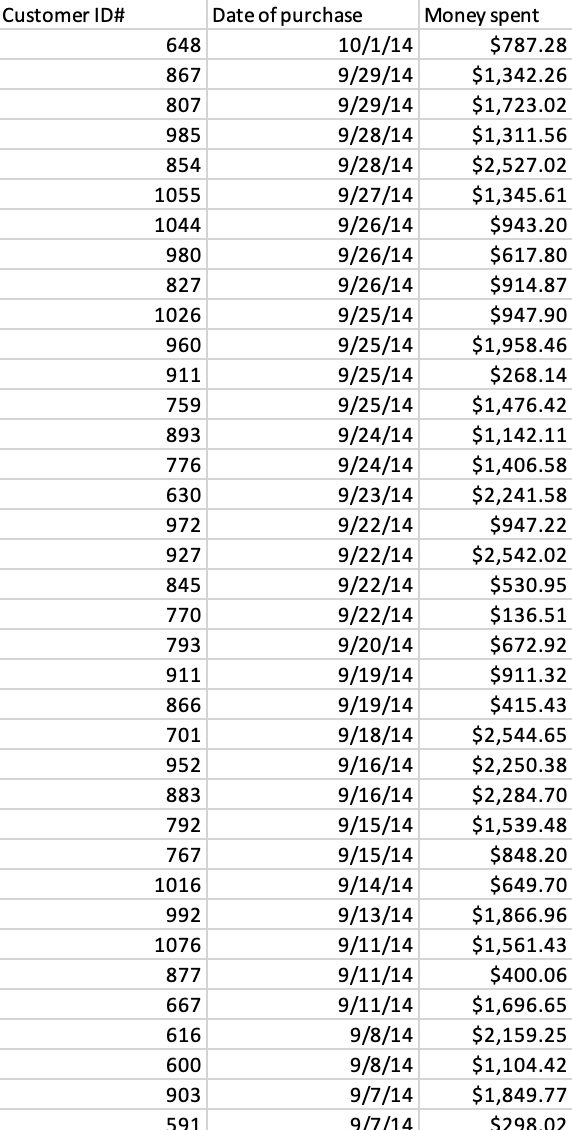 | Customer ID# | Date of purchase | Money spent |
|---|---|---|
| 648 | 10/1/14 | \$787.28 |
| 867 | 9/29/14 | \$1,342.26 |
| 807 | 9/29/14 | \$1,723.02 |
| 985 | 9/28/14 | \$1,311.56 |
| 854 | 9/28/14 | \$2,527.02 |
| 1055 | 9/27/14 | \$1,345.61 |
| 1044 | 9/26/14 | \$943.20 |
| 980 | 9/26/14 | \$617.80 |
| 827 | 9/26/14 | \$914.87 |
| 1026 | 9/25/14 | \$947.90 |
| 960 | 9/25/14 | \$1,958.46 |
| 911 | 9/25/14 | \$268.14 |
| 759 | 9/25/14 | \$1,476.42 |
| 893 | 9/24/14 | \$1,142.11 |
| 776 | 9/24/14 | \$1,406.58 |
| 630 | 9/23/14 | \$2,241.58 |
| 972 | 9/22/14 | \$947.22 |
| 927 | 9/22/14 | \$2,542.02 |
| 845 | 9/22/14 | \$530.95 |
| 770 | 9/22/14 | \$136.51 |
| 793 | 9/20/14 | \$672.92 |
| 911 | 9/19/14 | \$911.32 |
| 866 | 9/19/14 | \$415.43 |
| 701 | 9/18/14 | \$2,544.65 |
| 952 | 9/16/14 | \$2,250.38 |
| 883 | 9/16/14 | \$2,284.70 |
| 792 | 9/15/14 | \$1,539.48 |
| 767 | 9/15/14 | \$848.20 |
| 1016 | 9/14/14 | \$649.70 |
| 992 | 9/13/14 | \$1,866.96 |
| 1076 | 9/11/14 | \$1,561.43 |
| 877 | 9/11/14 | \$400.06 |
| 667 | 9/11/14 | \$1,696.65 |
| 616 | 9/8/14 | \$2,159.25 |
| 600 | 9/8/14 | \$1,104.42 |
| 903 | 9/7/14 | \$1,849.77 |
| 591 | 9/7/14 | \$298.02 |